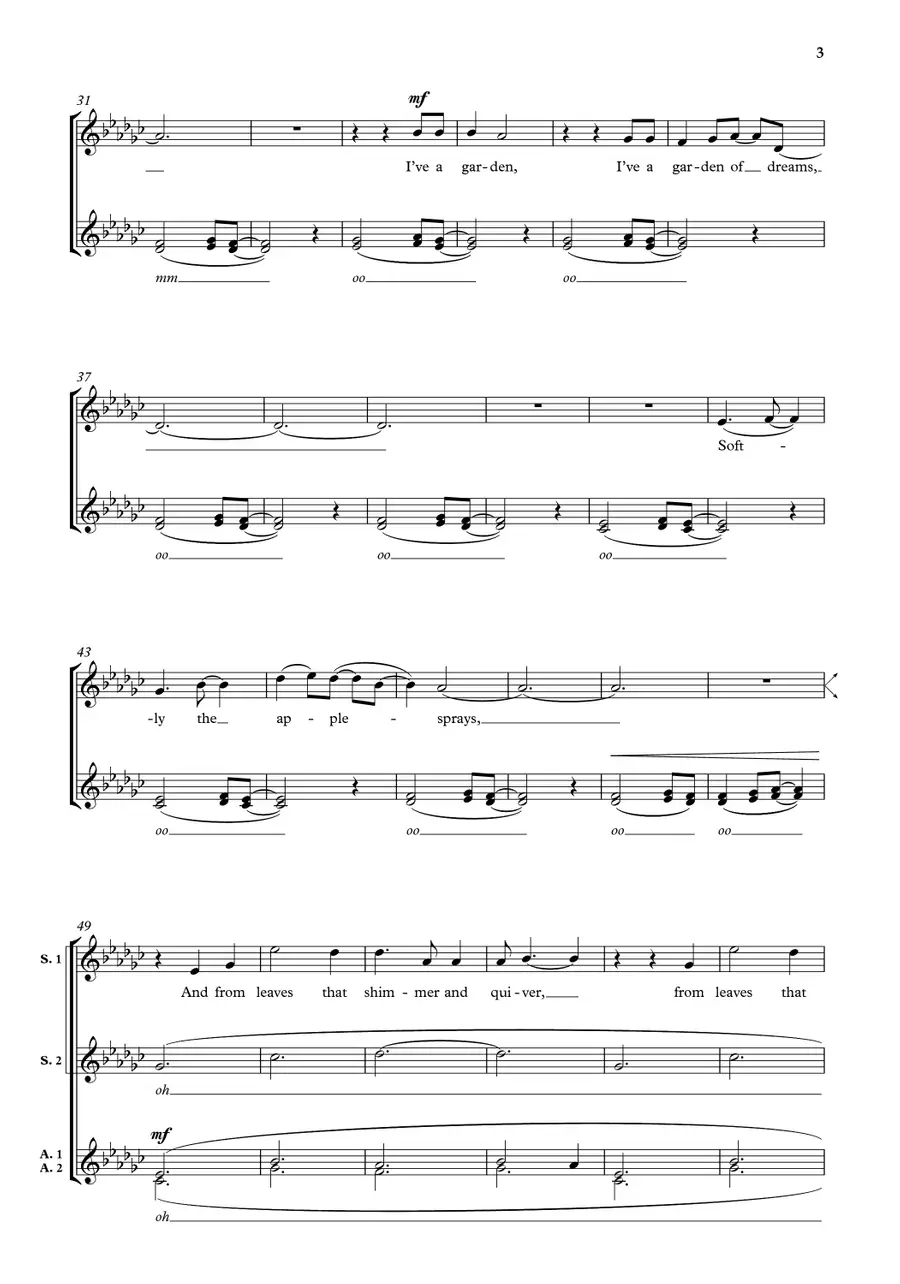 3

31

mf

I've a gar-den, I've a gar-den of dreams,

mm

oo

oo

37

Soft -

oo

oo

oo

43

-ly the ap-ple - sprays,

oo

oo

oo

oo

49

S. 1

And from leaves that shim-mer and qui-ver, from leaves that

S. 2

oh

A. 1
A. 2

mf

oh